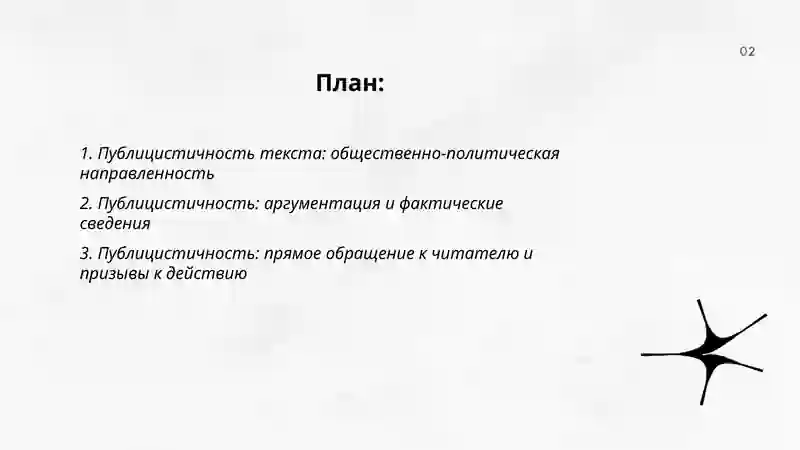 02

План:

1. Публицистичность текста: общественно-политическая направленность

2. Публицистичность: аргументация и фактические сведения

3. Публицистичность: прямое обращение к читателю и призывы к действию